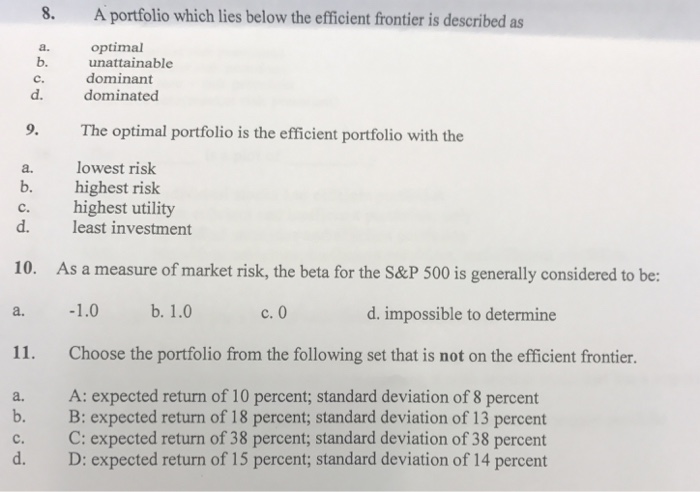 8. A portfolio which lies below the efficient frontier is described as

a. optimal
b. unattainable
c. dominant
d. dominated

9. The optimal portfolio is the efficient portfolio with the

a. lowest risk
b. highest risk
c. highest utility
d. least investment

10. As a measure of market risk, the beta for the S&P 500 is generally considered to be:

a. -1.0 b. 1.0 c. 0 d. impossible to determine

11. Choose the portfolio from the following set that is not on the efficient frontier.

a. A: expected return of 10 percent; standard deviation of 8 percent
b. B: expected return of 18 percent; standard deviation of 13 percent
c. C: expected return of 38 percent; standard deviation of 38 percent
d. D: expected return of 15 percent; standard deviation of 14 percent